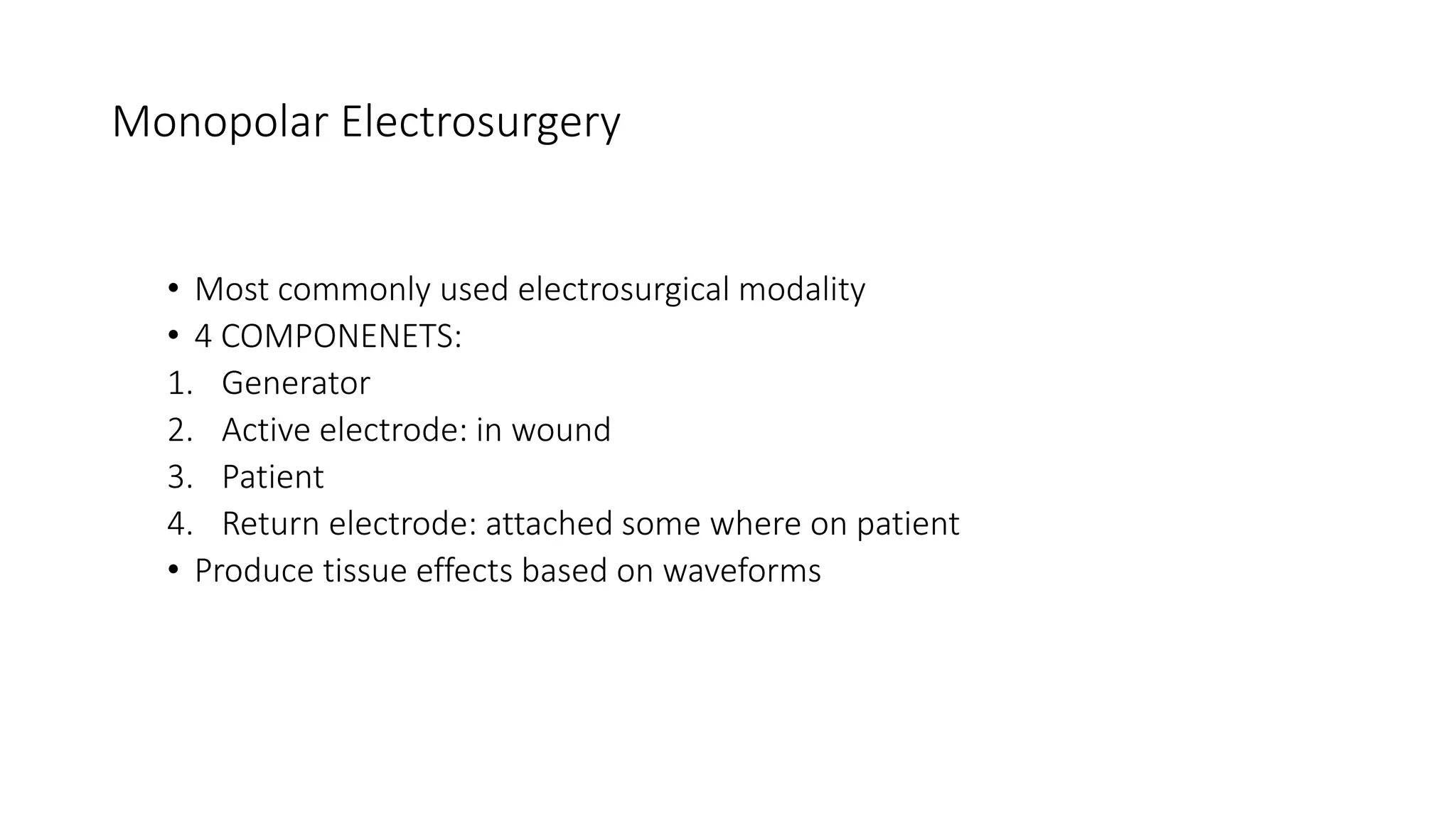 Monopolar Electrosurgery

• Most commonly used electrosurgical modality
• 4 COMPONENETS:
1. Generator
2. Active electrode: in wound
3. Patient
4. Return electrode: attached some where on patient
• Produce tissue effects based on waveforms